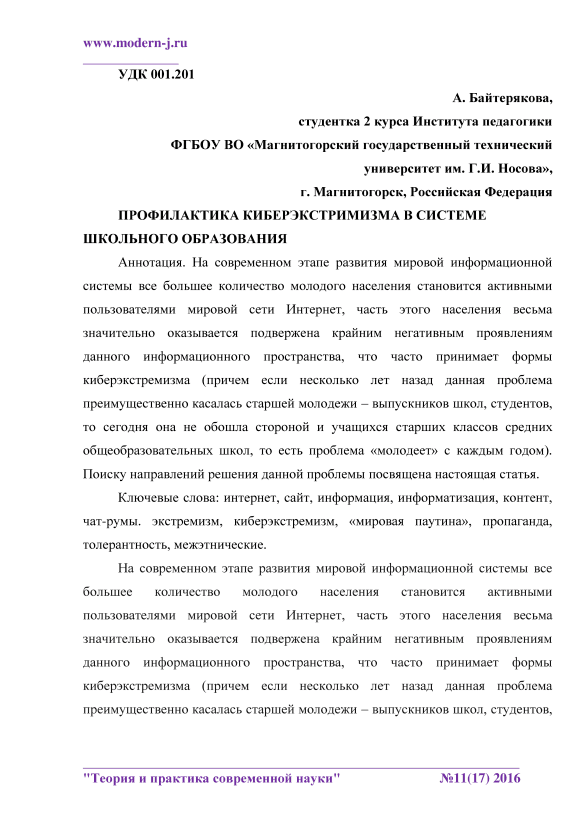 www.modern-j.ru

УДК 001.201

А. Байтерякова,

студентка 2 курса Института педагогики

ФГБОУ ВО «Магнитогорский государственный технический

университет им. Г.И. Носова»,

г. Магнитогорск, Российская Федерация

ПРОФИЛАКТИКА КИБЕРЭКСТРИМИЗМА В СИСТЕМЕ ШКОЛЬНОГО ОБРАЗОВАНИЯ

Аннотация. На современном этапе развития мировой информационной системы все большее количество молодого населения становится активными пользователями мировой сети Интернет, часть этого населения весьма значительно оказывается подвержена крайним негативным проявлениям данного информационного пространства, что часто принимает формы киберэкстремизма (причем если несколько лет назад данная проблема преимущественно касалась старшей молодежи – выпускников школ, студентов, то сегодня она не обошла стороной и учащихся старших классов средних общеобразовательных школ, то есть проблема «молодеет» с каждым годом). Поиску направлений решения данной проблемы посвящена настоящая статья.

Ключевые слова: интернет, сайт, информация, информатизация, контент, чат-румы. экстремизм, киберэкстремизм, «мировая паутина», пропаганда, толерантность, межэтнические.

На современном этапе развития мировой информационной системы все большее количество молодого населения становится активными пользователями мировой сети Интернет, часть этого населения весьма значительно оказывается подвержена крайним негативным проявлениям данного информационного пространства, что часто принимает формы киберэкстремизма (причем если несколько лет назад данная проблема преимущественно касалась старшей молодежи – выпускников школ, студентов,

"Теория и практика современной науки" №11(17) 2016